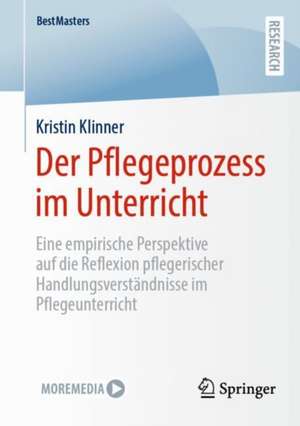 BestMasters

RESEARCH

Kristin Klinner

Der Pflegeprozess im Unterricht

Eine empirische Perspektive auf die Reflexion pflegerischer Handlungsverständnisse im Pflegeunterricht

MOREMEDIA

Springer